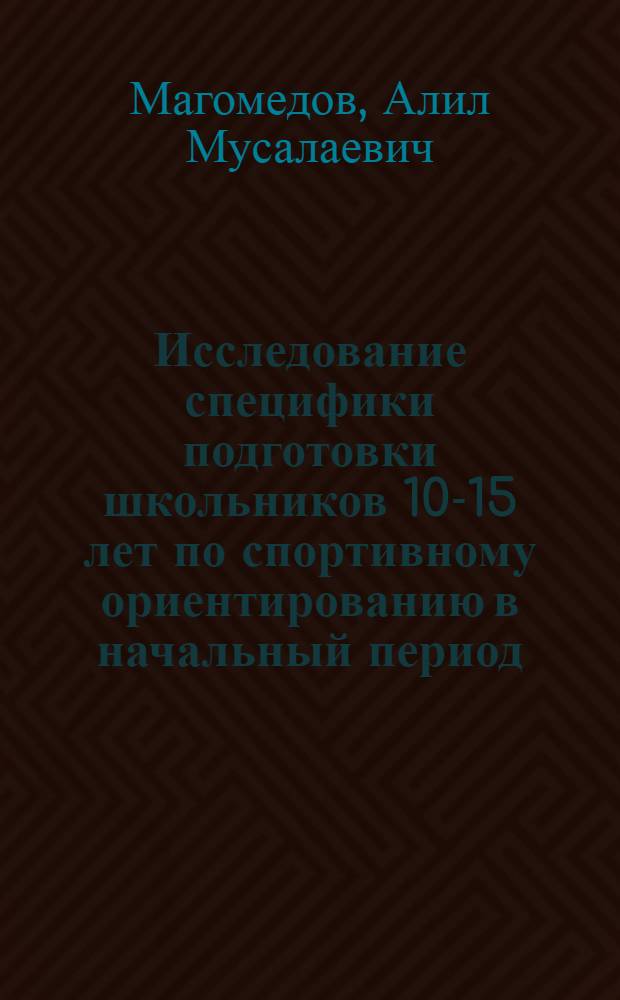 Магомедов, Алил Мусалаевич

Исследование специфики подготовки школьников 10-15 лет по спортивному ориентированию в начальный период